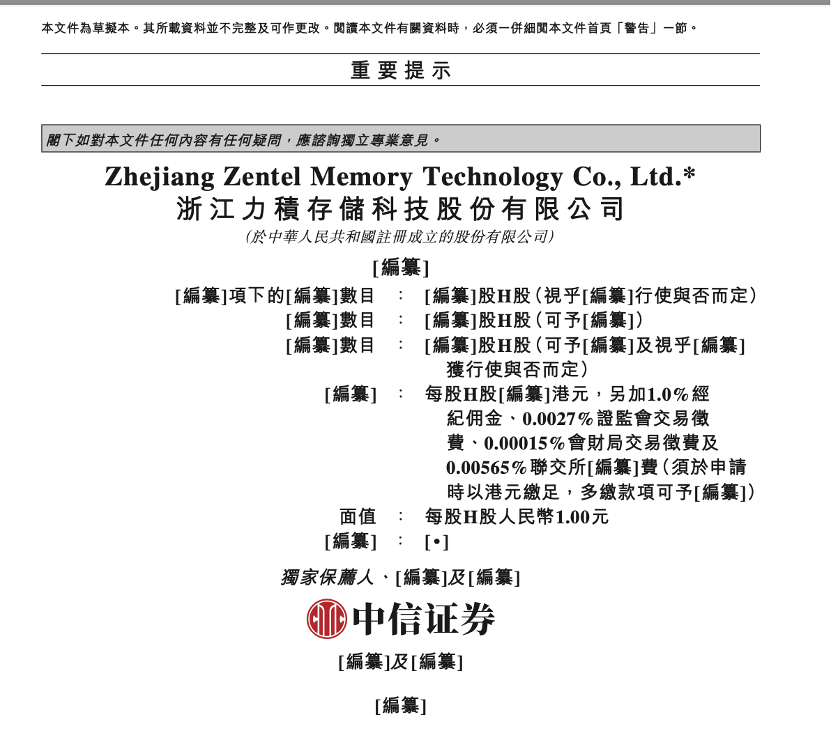 本文件為草擬本。其所載資料並不完整及可作更改。閱讀本文件有關資料時，必須一併細閱本文件首頁「警告」一節。

重要提示

閣下如對本文件任何內容有任何疑問，應諮詢獨立專業意見。

Zhejiang Zentel Memory Technology Co., Ltd.*
浙江力積存儲科技股份有限公司
(於中華人民共和國註冊成立的股份有限公司)

[編纂]

[編纂]項下的[編纂]數目 ： [編纂]股H股（視乎[編纂]行使與否而定）
[編纂]數目 ： [編纂]股H股（可予[編纂]）
[編纂]數目 ： [編纂]股H股（可予[編纂]及視乎[編纂]獲行使與否而定）
[編纂] ： 每股H股[編纂]港元，另加1.0%經紀佣金、0.0027%證監會交易徵費、0.00015%會財局交易徵費及0.00565%聯交所[編纂]費（須於申請時以港元繳足，多繳款項可予[編纂]）
面值 ： 每股H股人民幣1.00元
[編纂] ： [•]

獨家保薦人、[編纂]及[編纂]

中信证券

[編纂]及[編纂]

[編纂]